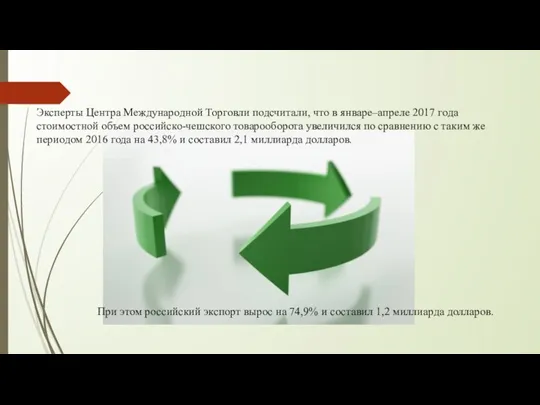 Эксперты Центра Международной Торговли подсчитали, что в январе–апреле 2017 года стоимостной объем российско-чешского товарооборота увеличился по сравнению с таким же периодом 2016 года на 43,8% и составил 2,1 миллиарда долларов.

При этом российский экспорт вырос на 74,9% и составил 1,2 миллиарда долларов.